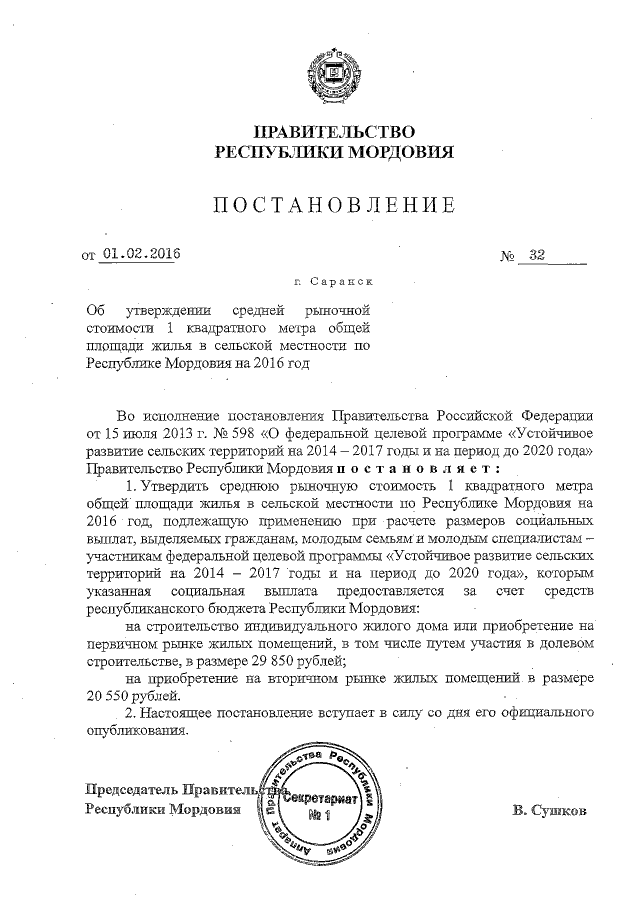 ПРАВИТЕЛЬСТВО
РЕСПУБЛИКИ МОРДОВИЯ

ПОСТАНОВЛЕНИЕ

от 01.02.2016 № 32

г. Саранск

Об утверждении средней рыночной стоимости 1 квадратного метра общей площади жилья в сельской местности по Республике Мордовия на 2016 год

Во исполнение постановления Правительства Российской Федерации от 15 июля 2013 г. № 598 «О федеральной целевой программе «Устойчивое развитие сельских территорий на 2014 – 2017 годы и на период до 2020 года» Правительство Республики Мордовия постановляет:

1. Утвердить среднюю рыночную стоимость 1 квадратного метра общей площади жилья в сельской местности по Республике Мордовия на 2016 год, подлежащую применению при расчете размеров социальных выплат, выделяемых гражданам, молодым семьям и молодым специалистам – участникам федеральной целевой программы «Устойчивое развитие сельских территорий на 2014 – 2017 годы и на период до 2020 года», которым указанная социальная выплата предоставляется за счет средств республиканского бюджета Республики Мордовия:

на строительство индивидуального жилого дома или приобретение на первичном рынке жилых помещений, в том числе путем участия в долевом строительстве, в размере 29 850 рублей;

на приобретение на вторичном рынке жилых помещений в размере 20 550 рублей.

2. Настоящее постановление вступает в силу со дня его официального опубликования.

Председатель Правительства
Республики Мордовия

Аппарат Правительства Республики Мордовия
Секретариат
№ 1

В. Сушков